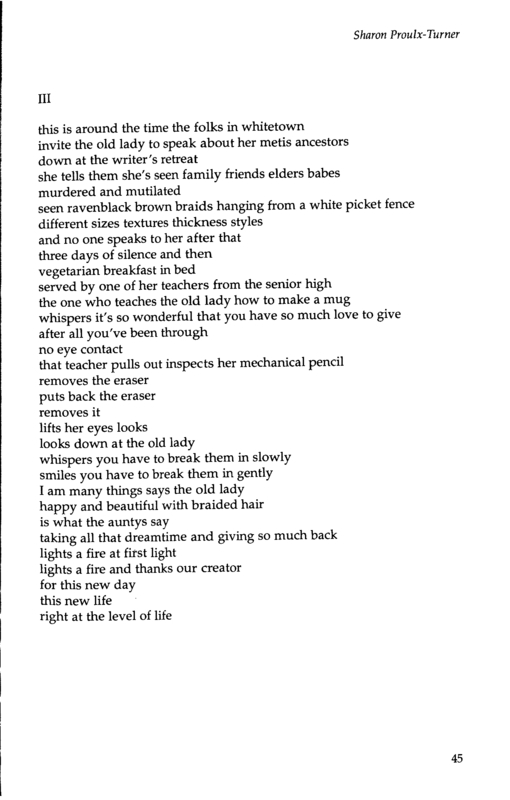 Sharon Proulx-Turner

III

this is around the time the folks in whitetown
invite the old lady to speak about her metis ancestors
down at the writer's retreat
she tells them she's seen family friends elders babes
murdered and mutilated
seen ravenblack brown braids hanging from a white picket fence
different sizes textures thickness styles
and no one speaks to her after that
three days of silence and then
vegetarian breakfast in bed
served by one of her teachers from the senior high
the one who teaches the old lady how to make a mug
whispers it's so wonderful that you have so much love to give
after all you've been through
no eye contact
that teacher pulls out inspects her mechanical pencil
removes the eraser
puts back the eraser
removes it
lifts her eyes looks
looks down at the old lady
whispers you have to break them in slowly
smiles you have to break them in gently
I am many things says the old lady
happy and beautiful with braided hair
is what the auntys say
taking all that dreamtime and giving so much back
lights a fire at first light
lights a fire and thanks our creator
for this new day
this new life
right at the level of life

45